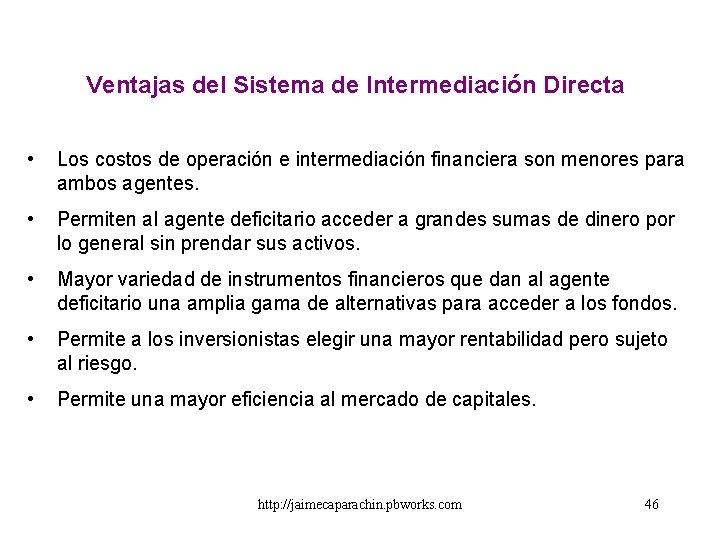 Ventajas del Sistema de Intermediación Directa

• Los costos de operación e intermediación financiera son menores para ambos agentes.

• Permiten al agente deficitario acceder a grandes sumas de dinero por lo general sin prendar sus activos.

• Mayor variedad de instrumentos financieros que dan al agente deficitario una amplia gama de alternativas para acceder a los fondos.

• Permite a los inversionistas elegir una mayor rentabilidad pero sujeto al riesgo.

• Permite una mayor eficiencia al mercado de capitales.

http://jaimecaparachin.pbworks.com 46